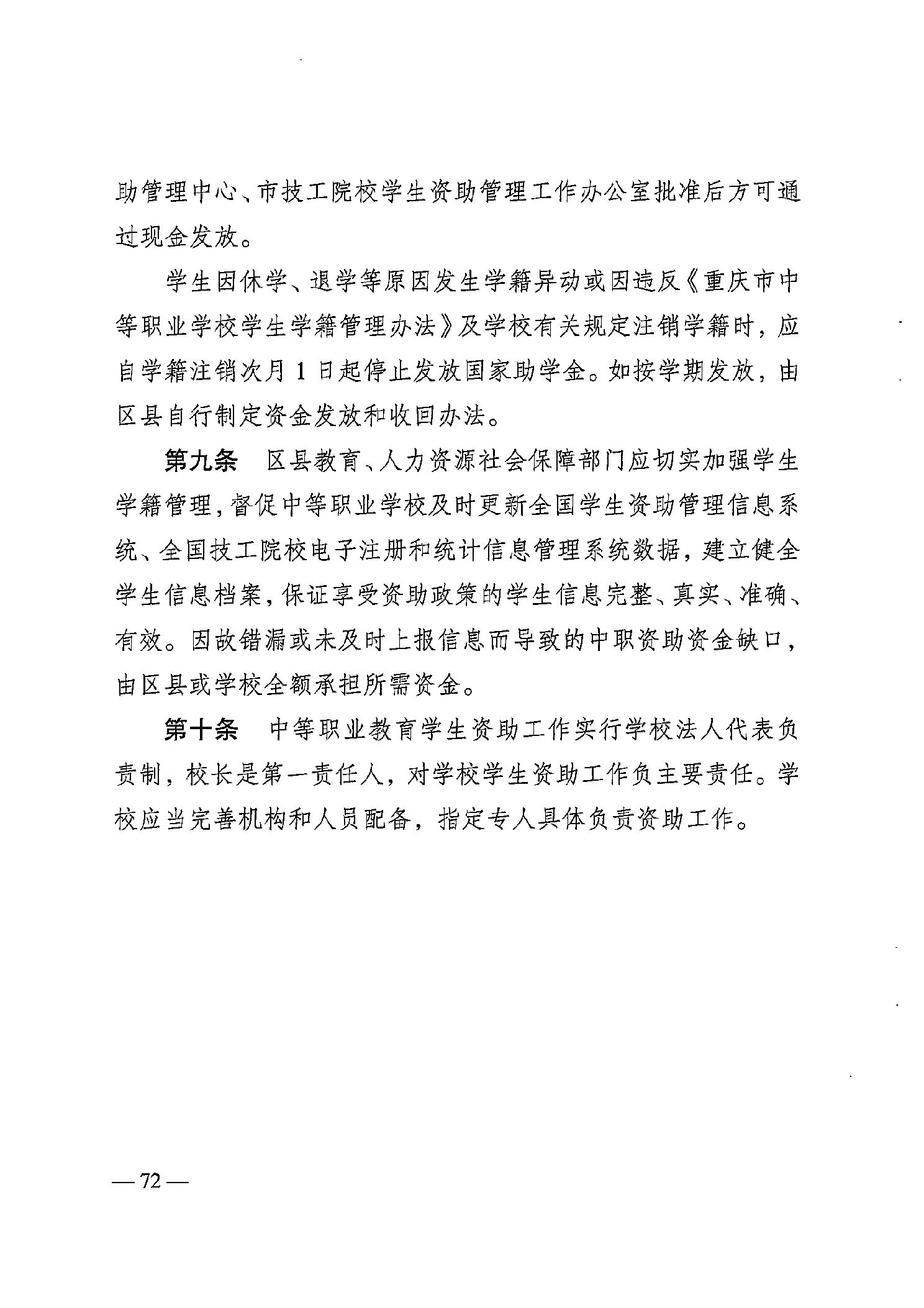 助管理中心、市技工院校学生资助管理工作办公室批准后方可通过现金发放。

学生因休学、退学等原因发生学籍异动或因违反《重庆市中等职业学校学生学籍管理办法》及学校有关规定注销学籍时，应自学籍注销次月1日起停止发放国家助学金。如按学期发放，由区县自行制定资金发放和收回办法。

第九条　区县教育、人力资源社会保障部门应切实加强学生学籍管理，督促中等职业学校及时更新全国学生资助管理信息系统、全国技工院校电子注册和统计信息管理系统数据，建立健全学生信息档案，保证享受资助政策的学生信息完整、真实、准确、有效。因故错漏或未及时上报信息而导致的中职资助资金缺口，由区县或学校全额承担所需资金。

第十条　中等职业教育学生资助工作实行学校法人代表负责制，校长是第一责任人，对学校学生资助工作负主要责任。学校应当完善机构和人员配备，指定专人具体负责资助工作。

— 72 —